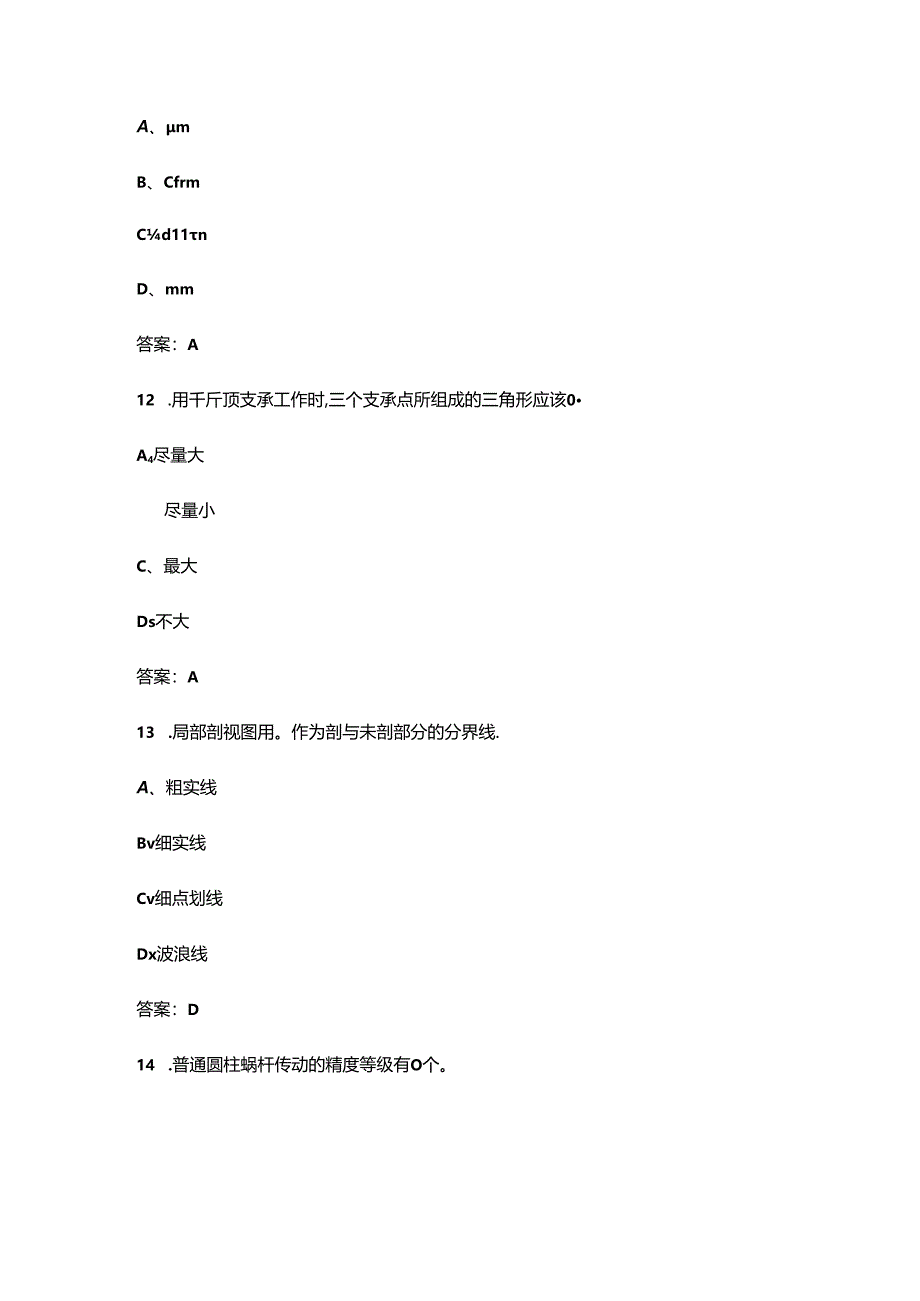 A、μm

B、Cfrm

C¼d11τn

D、mm

答案：A

12 .用千斤顶支承工作时,三个支承点所组成的三角形应该0•

A₄尽量大

尽量小

C、最大

Ds不大

答案：A

13 .局部剖视图用。作为剖与未剖部分的分界线.

A、粗实线

Bv细实线

Cv细点划线

Dx波浪线

答案：D

14 .普通圆柱蜗杆传动的精度等级有O个。